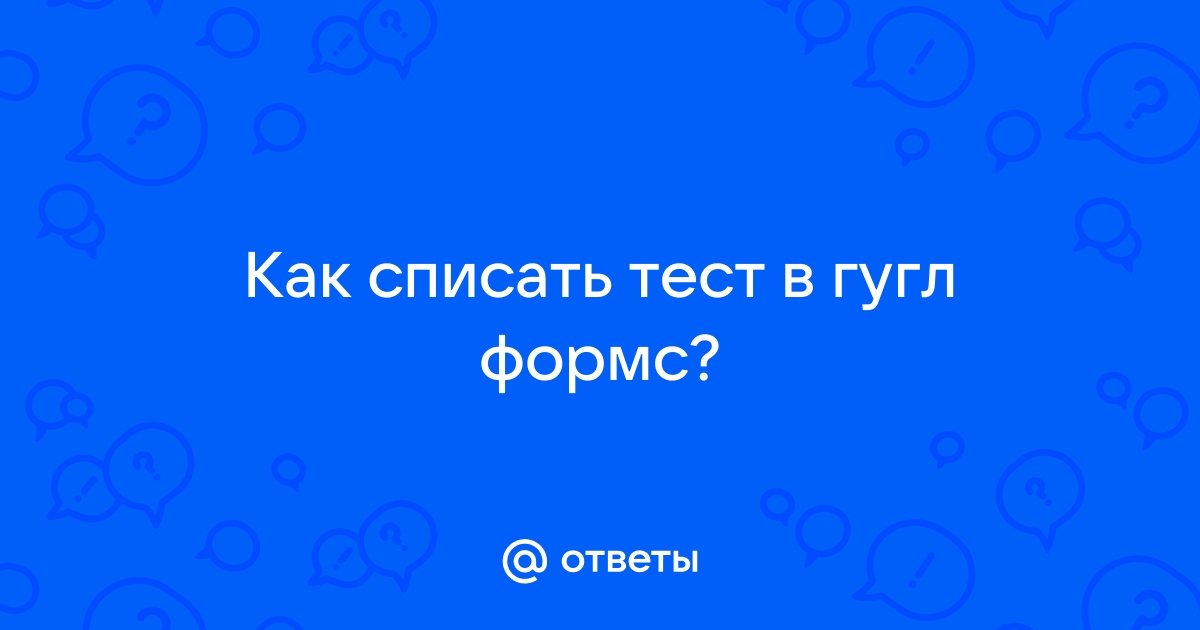 Как списать тест в гугл формс?

@ ответы